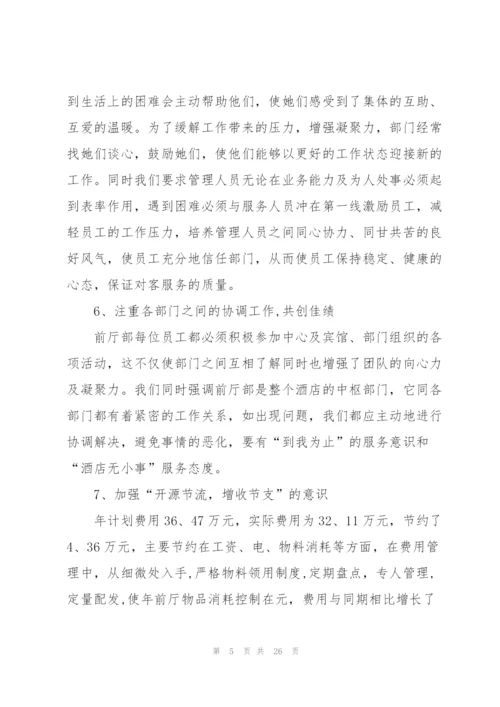 到生活上的困难会主动帮助他们，使她们感受到了集体的互助、互爱的温暖。为了缓解工作带来的压力，增强凝聚力，部门经常找她们谈心，鼓励她们，使他们能够以更好的工作状态迎接新的工作。同时我们要求管理人员无论在业务能力及为人处事必须起到表率作用，遇到困难必须与服务人员冲在第一线激励员工，减轻员工的工作压力，培养管理人员之间同心协力、同甘共苦的良好风气，使员工充分地信任部门，从而使员工保持稳定、健康的心态，保证对客服务的质量。

6、注重各部门之间的协调工作,共创佳绩

前厅部每位员工都必须积极参加中心及宾馆、部门组织的各项活动，这不仅使部门之间互相了解同时也增强了团队的向心力及凝聚力。我们同时强调前厅部是整个酒店的中枢部门，它同各部门都有着紧密的工作关系，如出现问题，我们都应主动地进行协调解决，避免事情的恶化，要有“到我为止”的服务意识和“酒店无小事”服务态度。

7、加强“开源节流，增收节支”的意识

年计划费用36、47万元，实际费用为32、11万元，节约了4、36万元，主要节约在工资、电、物料消耗等方面，在费用管理中，从细微处入手,严格物料领用制度,定期盘点，专人管理,定量配发,使年前厅物品消耗控制在元，费用与同期相比增长了

第 5 页 共 26 页